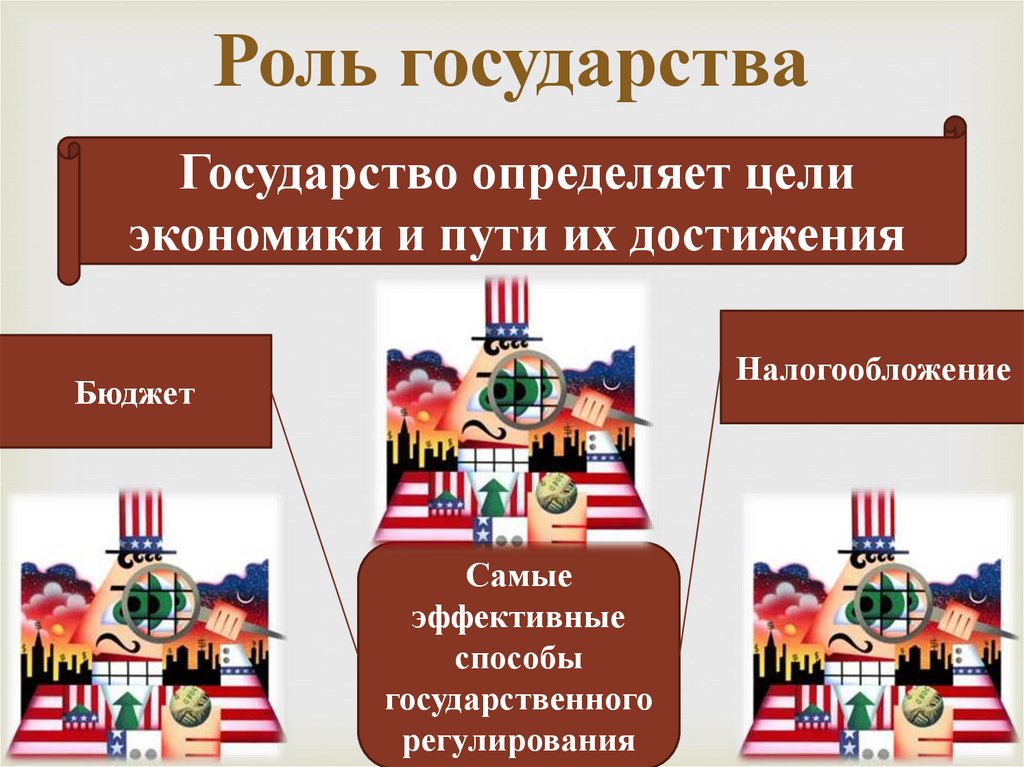 Роль государства

Государство определяет цели экономики и пути их достижения

Бюджет

Налогообложение

Самые эффективные способы государственного регулирования